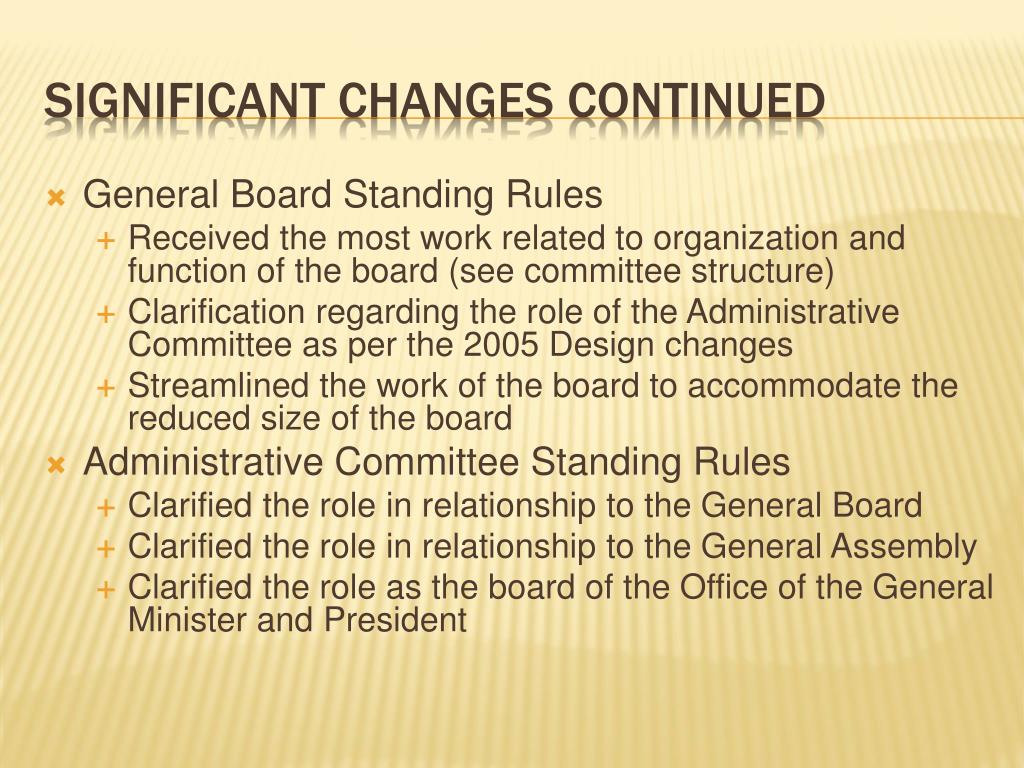 SIGNIFICANT CHANGES CONTINUED

General Board Standing Rules
Received the most work related to organization and function of the board (see committee structure)
Clarification regarding the role of the Administrative Committee as per the 2005 Design changes
Streamlined the work of the board to accommodate the reduced size of the board

Administrative Committee Standing Rules
Clarified the role in relationship to the General Board
Clarified the role in relationship to the General Assembly
Clarified the role as the board of the Office of the General Minister and President